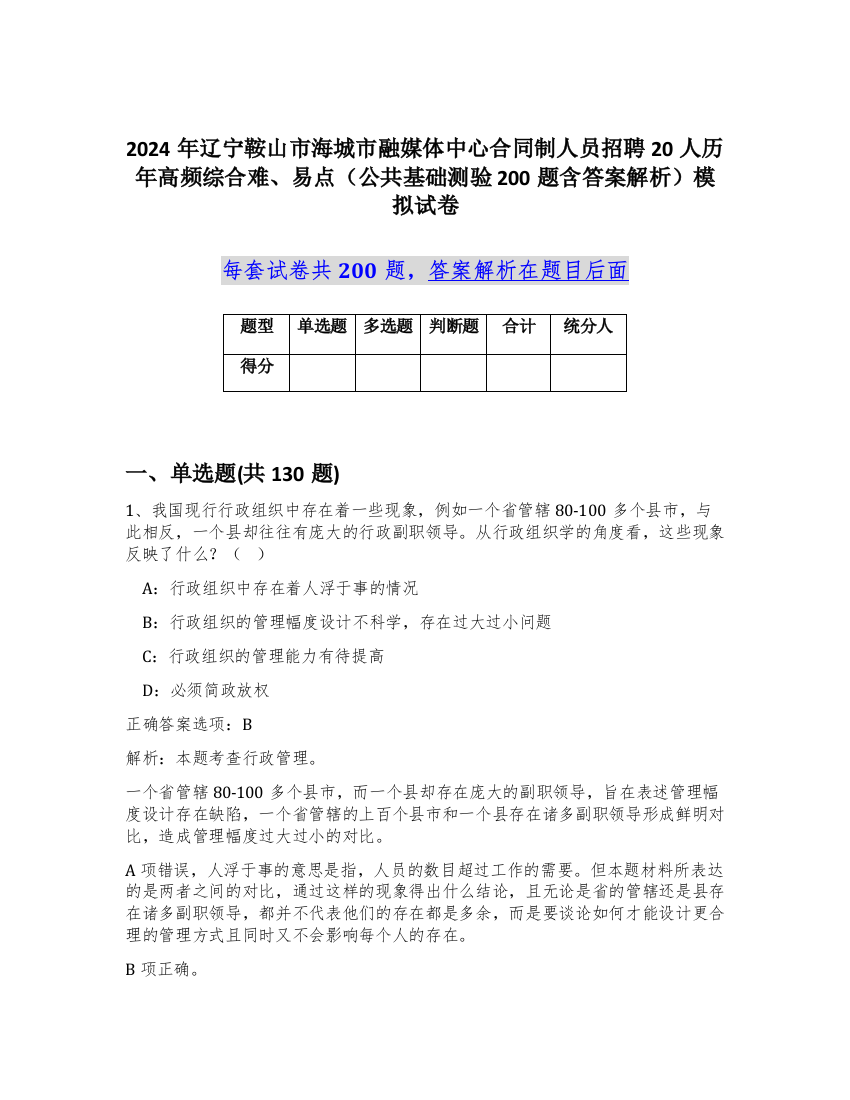 2024 年辽宁鞍山市海城市融媒体中心合同制人员招聘 20 人历年高频综合难、易点（公共基础测验 200 题含答案解析）模拟试卷

每套试卷共 200 题，答案解析在题目后面

| 题型 | 单选题 | 多选题 | 判断题 | 合计 | 统分人 |
|---|---|---|---|---|---|
| 得分 | | | | | |

一、单选题(共 130 题)

1、我国现行行政组织中存在着一些现象，例如一个省管辖 80-100 多个县市，与此相反，一个县却往往有庞大的行政副职领导。从行政组织学的角度看，这些现象反映了什么？（　）

A：行政组织中存在着人浮于事的情况

B：行政组织的管理幅度设计不科学，存在过大过小问题

C：行政组织的管理能力有待提高

D：必须简政放权

正确答案选项：B

解析：本题考查行政管理。

一个省管辖 80-100 多个县市，而一个县却存在庞大的副职领导，旨在表述管理幅度设计存在缺陷，一个省管辖的上百个县市和一个县存在诸多副职领导形成鲜明对比，造成管理幅度过大过小的对比。

A 项错误，人浮于事的意思是指，人员的数目超过工作的需要。但本题材料所表达的是两者之间的对比，通过这样的现象得出什么结论，且无论是省的管辖还是县存在诸多副职领导，都并不代表他们的存在都是多余，而是要谈论如何才能设计更合理的管理方式且同时又不会影响每个人的存在。

B 项正确。